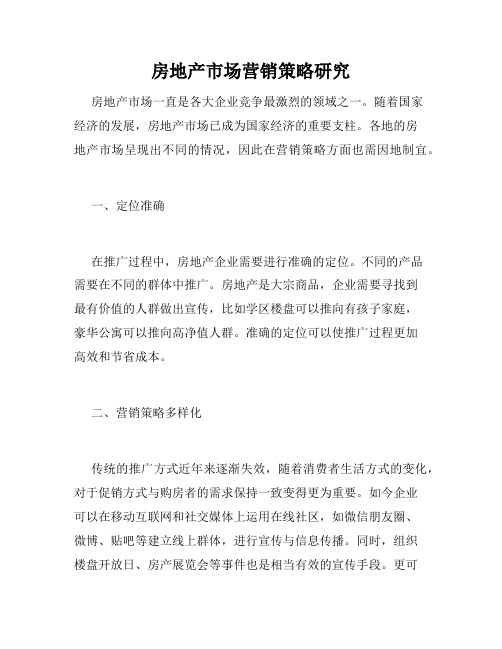 房地产市场营销策略研究

房地产市场一直是各大企业竞争最激烈的领域之一。随着国家经济的发展，房地产市场已成为国家经济的重要支柱。各地的房地产市场呈现出不同的情况，因此在营销策略方面也需因地制宜。

一、定位准确

在推广过程中，房地产企业需要进行准确的定位。不同的产品需要在不同的群体中推广。房地产是大宗商品，企业需要寻找到最有价值的人群做出宣传，比如学区楼盘可以推向有孩子家庭，豪华公寓可以推向高净值人群。准确的定位可以使推广过程更加高效和节省成本。

二、营销策略多样化

传统的推广方式近年来逐渐失效，随着消费者生活方式的变化，对于促销方式与购房者的需求保持一致变得更为重要。如今企业可以在移动互联网和社交媒体上运用在线社区，如微信朋友圈、微博、贴吧等建立线上群体，进行宣传与信息传播。同时，组织楼盘开放日、房产展览会等事件也是相当有效的宣传手段。更可